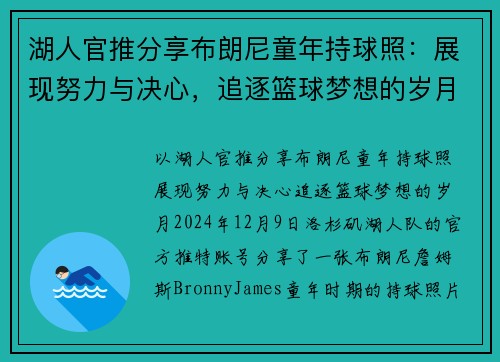 湖人官推分享布朗尼童年持球照：展现努力与决心，追逐篮球梦想的岁月

以湖人官推分享布朗尼童年持球照展现努力与决心追逐篮球梦想的岁月2024年12月9日洛杉矶湖人队的官方推特账号分享了一张布朗尼詹姆斯BronnyJames童年时期的持球照片